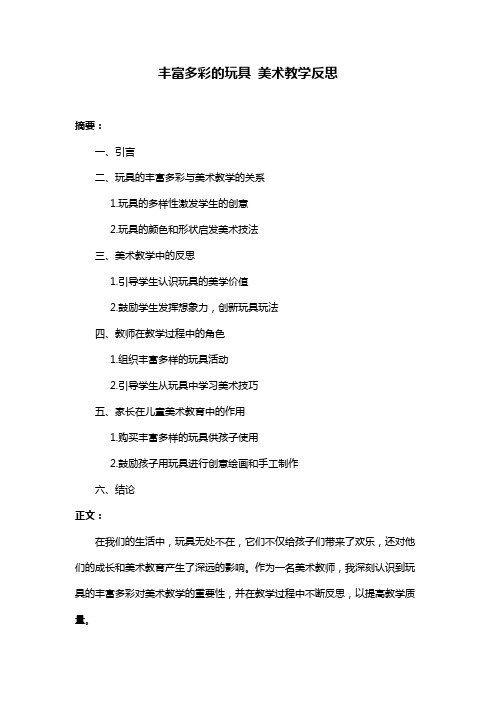 丰富多彩的玩具 美术教学反思

摘要：

一、引言

二、玩具的丰富多彩与美术教学的关系

1.玩具的多样性激发学生的创意

2.玩具的颜色和形状启发美术技法

三、美术教学中的反思

1.引导学生认识玩具的美学价值

2.鼓励学生发挥想象力，创新玩具玩法

四、教师在教学过程中的角色

1.组织丰富多样的玩具活动

2.引导学生从玩具中学习美术技巧

五、家长在儿童美术教育中的作用

1.购买丰富多样的玩具供孩子使用

2.鼓励孩子用玩具进行创意绘画和手工制作

六、结论

正文：

在我们的生活中，玩具无处不在，它们不仅给孩子们带来了欢乐，还对他们的成长和美术教育产生了深远的影响。作为一名美术教师，我深刻认识到玩具的丰富多彩对美术教学的重要性，并在教学过程中不断反思，以提高教学质量。